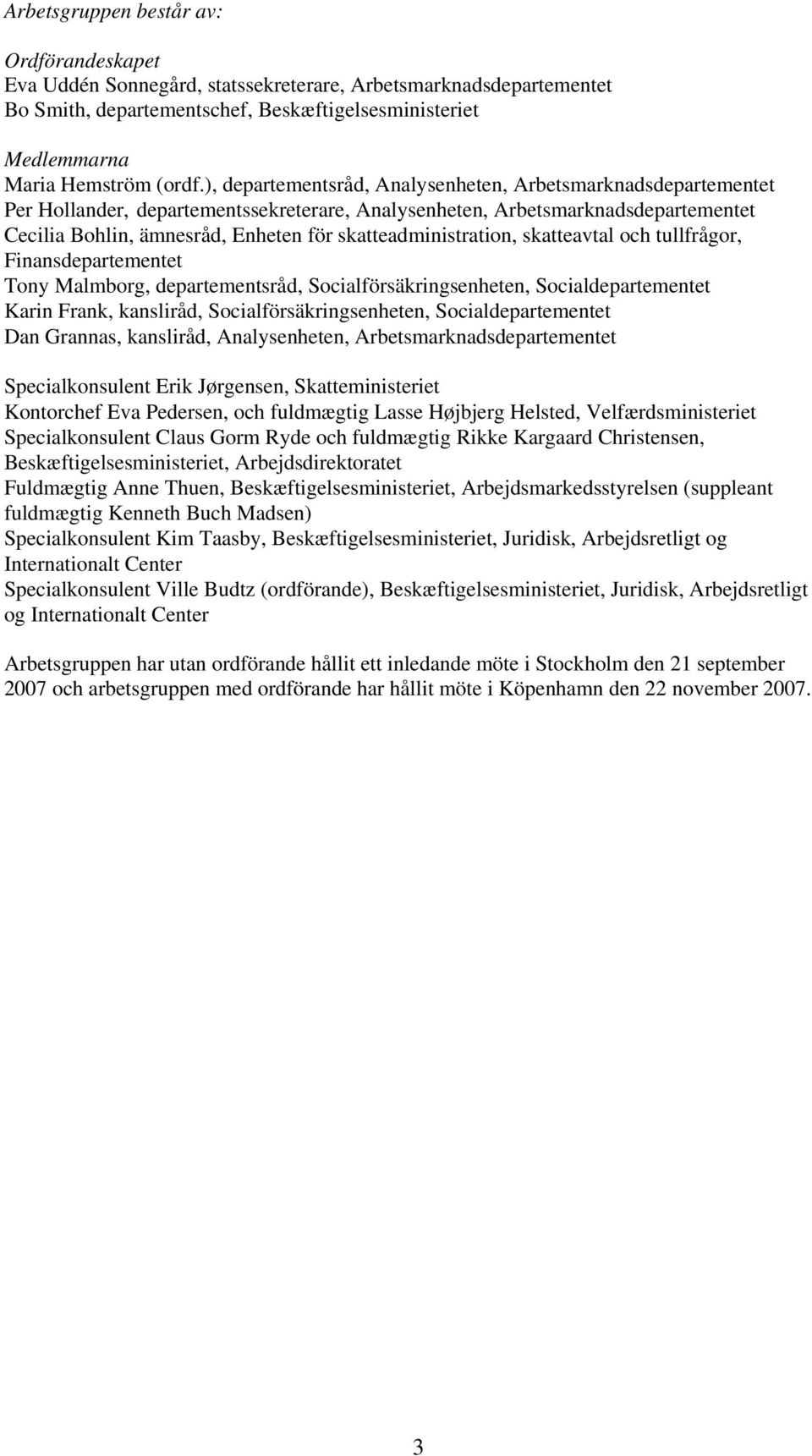 Arbetsgruppen består av:

Ordförandeskapet
Eva Uddén Sonnegård, statssekreterare, Arbetsmarknadsdepartementet
Bo Smith, departementschef, Beskæftigelsesministeriet

Medlemmarna
Maria Hemström (ordf.), departementsråd, Analysenheten, Arbetsmarknadsdepartementet
Per Hollander, departementssekreterare, Analysenheten, Arbetsmarknadsdepartementet
Cecilia Bohlin, ämnesråd, Enheten för skatteadministration, skatteavtal och tullfrågor, Finansdepartementet
Tony Malmborg, departementsråd, Socialförsäkringsenheten, Socialdepartementet
Karin Frank, kansliråd, Socialförsäkringsenheten, Socialdepartementet
Dan Grannas, kansliråd, Analysenheten, Arbetsmarknadsdepartementet

Specialkonsulent Erik Jørgensen, Skatteministeriet
Kontorchef Eva Pedersen, och fuldmægtig Lasse Højbjerg Helsted, Velfærdsministeriet
Specialkonsulent Claus Gorm Ryde och fuldmægtig Rikke Kargaard Christensen, Beskæftigelsesministeriet, Arbejdsdirektoratet
Fuldmægtig Anne Thuen, Beskæftigelsesministeriet, Arbejdsmarkedsstyrelsen (suppleant fuldmægtig Kenneth Buch Madsen)
Specialkonsulent Kim Taasby, Beskæftigelsesministeriet, Juridisk, Arbejdsretligt og Internationalt Center
Specialkonsulent Ville Budtz (ordförande), Beskæftigelsesministeriet, Juridisk, Arbejdsretligt og Internationalt Center

Arbetsgruppen har utan ordförande hållit ett inledande möte i Stockholm den 21 september 2007 och arbetsgruppen med ordförande har hållit möte i Köpenhamn den 22 november 2007.

3